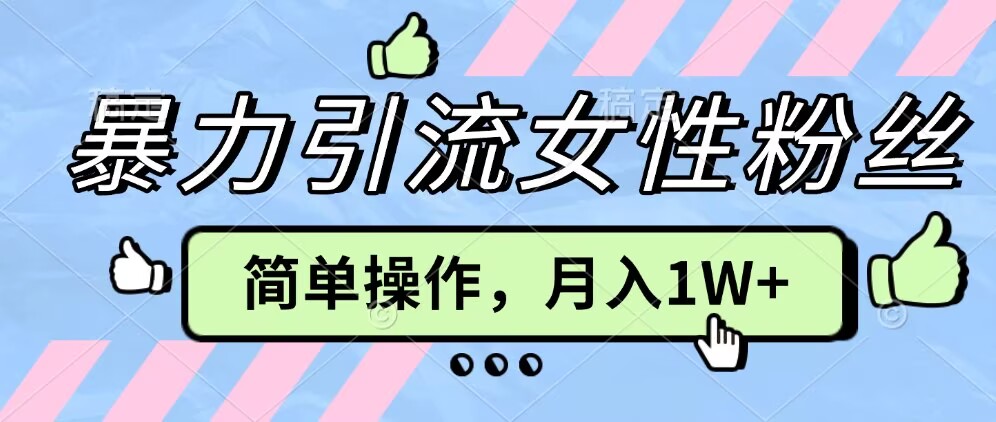 暴力引流女性粉丝

简单操作，月入1W+